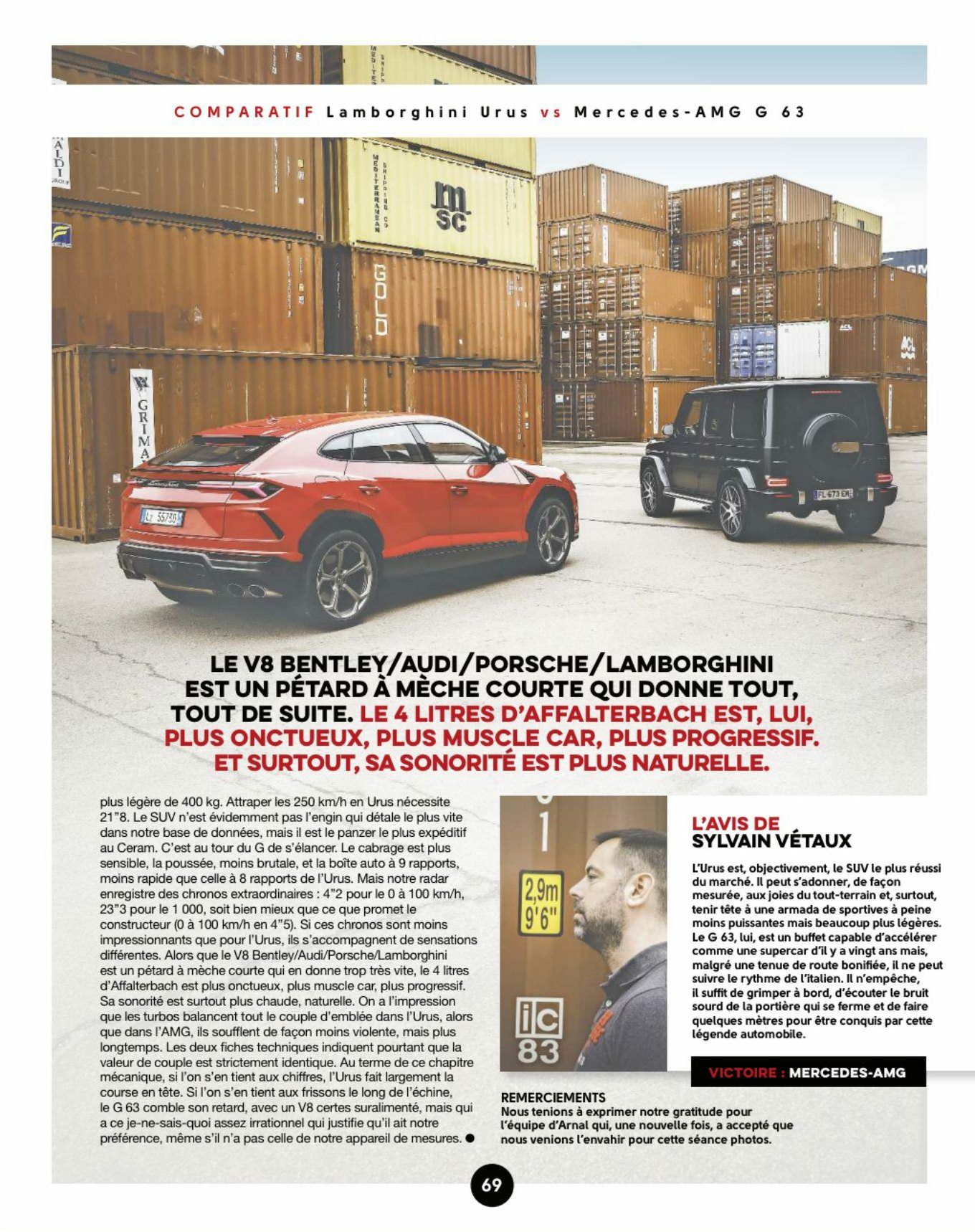 COMPARATIF Lamborghini Urus vs Mercedes-AMG G 63

LE V8 BENTLEY/AUDI/PORSCHE/LAMBORGHINI EST UN PÉTARD À MÈCHE COURTE QUI DONNE TOUT, TOUT DE SUITE. LE 4 LITRES D'AFFALTERBACH EST, LUI, PLUS ONCTUEUX, PLUS MUSCLE CAR, PLUS PROGRESSIF. ET SURTOUT, SA SONORITÉ EST PLUS NATURELLE.

plus légère de 400 kg. Attraper les 250 km/h en Urus nécessite 21"8. Le SUV n'est évidemment pas l'engin qui détale le plus vite dans notre base de données, mais il est le panzer le plus expéditif au Ceram. C'est au tour du G de s'élancer. Le cabrage est plus sensible, la poussée, moins brutale, et la boîte auto à 9 rapports, moins rapide que celle à 8 rapports de l'Urus. Mais notre radar enregistre des chronos extraordinaires : 4"2 pour le 0 à 100 km/h, 23"3 pour le 1 000, soit bien mieux que ce que promet le constructeur (0 à 100 km/h en 4"5). Si ces chronos sont moins impressionnants que pour l'Urus, ils s'accompagnent de sensations différentes. Alors que le V8 Bentley/Audi/Porsche/Lamborghini est un pétard à mèche courte qui en donne trop très vite, le 4 litres d'Affalterbach est plus onctueux, plus muscle car, plus progressif. Sa sonorité est surtout plus chaude, naturelle. On a l'impression que les turbos balancent tout le couple d'emblée dans l'Urus, alors que dans l'AMG, ils soufflent de façon moins violente, mais plus longtemps. Les deux fiches techniques indiquent pourtant que la valeur de couple est strictement identique. Au terme de ce chapitre mécanique, si l'on s'en tient aux chiffres, l'Urus fait largement la course en tête. Si l'on s'en tient aux frissons le long de l'échine, le G 63 comble son retard, avec un V8 certes suralimenté, mais qui a ce je-ne-sais-quoi assez irrationnel qui justifie qu'il ait notre préférence, même s'il n'a pas celle de notre appareil de mesures. ●

L'AVIS DE
SYLVAIN VÉTAUX

L'Urus est, objectivement, le SUV le plus réussi du marché. Il peut s'adonner, de façon mesurée, aux joies du tout-terrain et, surtout, tenir tête à une armada de sportives à peine moins puissantes mais beaucoup plus légères. Le G 63, lui, est un buffet capable d'accélérer comme une supercar d'il y a vingt ans mais, malgré une tenue de route bonifiée, il ne peut suivre le rythme de l'italien. Il n'empêche, il suffit de grimper à bord, d'écouter le bruit sourd de la portière qui se ferme et de faire quelques mètres pour être conquis par cette légende automobile.

VICTOIRE : MERCEDES-AMG

REMERCIEMENTS
Nous tenions à exprimer notre gratitude pour l'équipe d'Arnal qui, une nouvelle fois, a accepté que nous venions l'envahir pour cette séance photos.

69